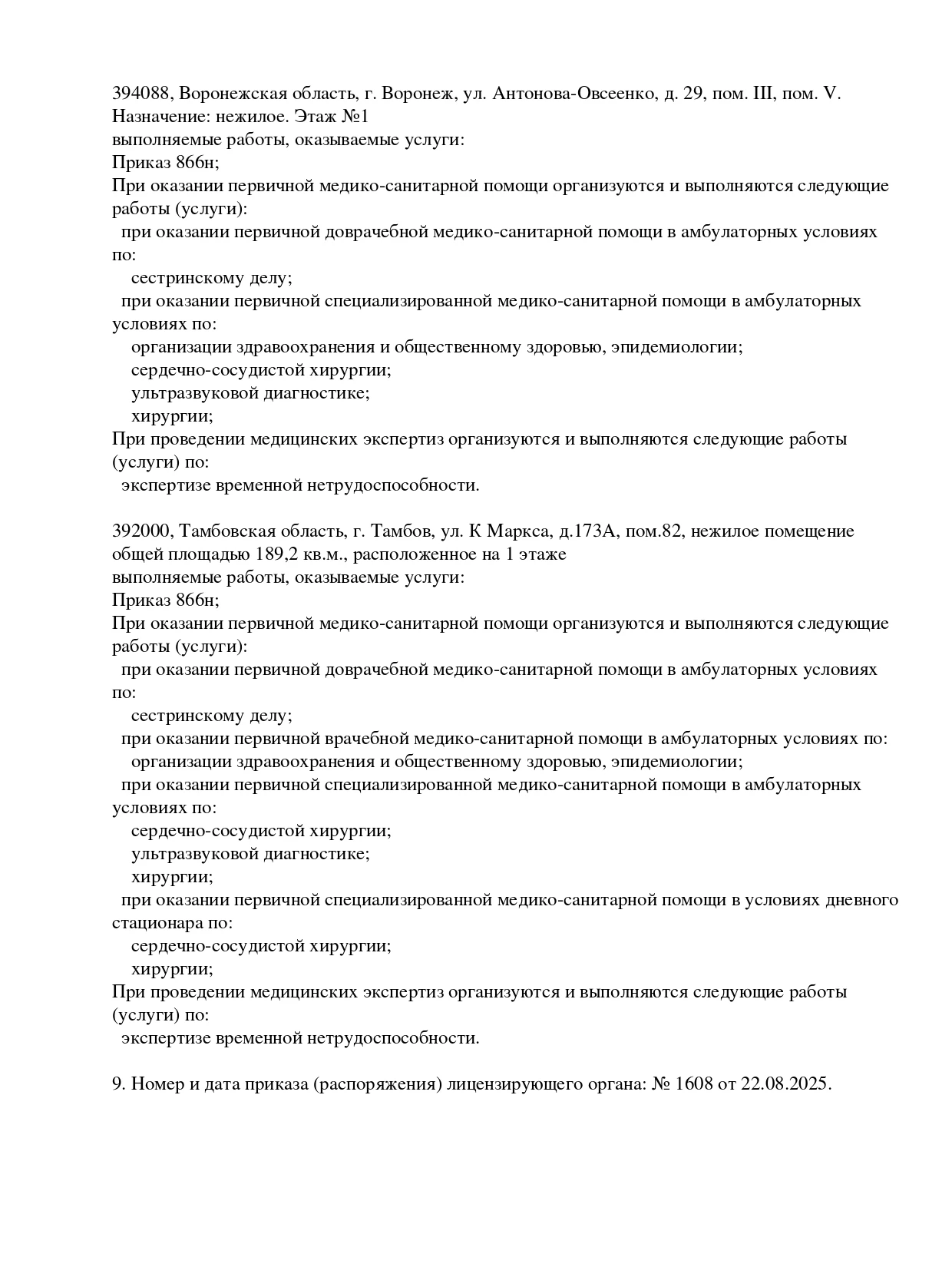 394088, Воронежская область, г. Воронеж, ул. Антонова-Овсеенко, д. 29, пом. III, пом. V. Назначение: нежилое. Этаж №1
выполняемые работы, оказываемые услуги:
Приказ 866н;
При оказании первичной медико-санитарной помощи организуются и выполняются следующие работы (услуги):
при оказании первичной доврачебной медико-санитарной помощи в амбулаторных условиях по:
сестринскому делу;
при оказании первичной специализированной медико-санитарной помощи в амбулаторных условиях по:
организации здравоохранения и общественному здоровью, эпидемиологии;
сердечно-сосудистой хирургии;
ультразвуковой диагностике;
хирургии;
При проведении медицинских экспертиз организуются и выполняются следующие работы (услуги) по:
экспертизе временной нетрудоспособности.

392000, Тамбовская область, г. Тамбов, ул. К Маркса, д.173А, пом.82, нежилое помещение общей площадью 189,2 кв.м., расположенное на 1 этаже
выполняемые работы, оказываемые услуги:
Приказ 866н;
При оказании первичной медико-санитарной помощи организуются и выполняются следующие работы (услуги):
при оказании первичной доврачебной медико-санитарной помощи в амбулаторных условиях по:
сестринскому делу;
при оказании первичной врачебной медико-санитарной помощи в амбулаторных условиях по:
организации здравоохранения и общественному здоровью, эпидемиологии;
при оказании первичной специализированной медико-санитарной помощи в амбулаторных условиях по:
сердечно-сосудистой хирургии;
ультразвуковой диагностике;
хирургии;
при оказании первичной специализированной медико-санитарной помощи в условиях дневного стационара по:
сердечно-сосудистой хирургии;
хирургии;
При проведении медицинских экспертиз организуются и выполняются следующие работы (услуги) по:
экспертизе временной нетрудоспособности.

9. Номер и дата приказа (распоряжения) лицензирующего органа: № 1608 от 22.08.2025.